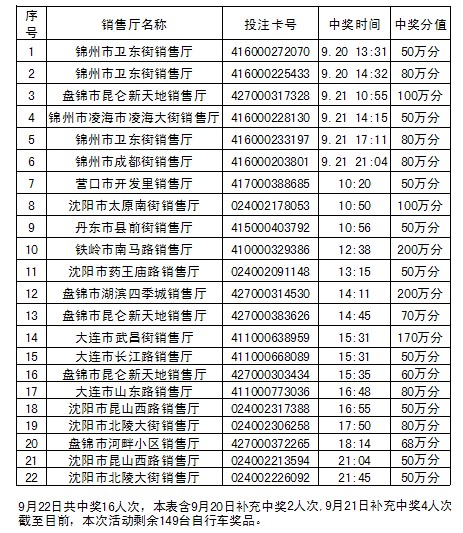 | 序号 | 销售厅名称 | 投注卡号 | 中奖时间 | 中奖分值 |
|---|---|---|---|---|
| 1 | 锦州市卫东街销售厅 | 416000272070 | 9.20 13:31 | 50万分 |
| 2 | 锦州市卫东街销售厅 | 416000225433 | 9.20 14:32 | 80万分 |
| 3 | 盘锦市昆仑新天地销售厅 | 427000317328 | 9.21 10:55 | 100万分 |
| 4 | 锦州市凌海市凌海大街销售厅 | 416000228130 | 9.21 14:15 | 50万分 |
| 5 | 锦州市卫东街销售厅 | 416000233197 | 9.21 17:11 | 80万分 |
| 6 | 锦州市成都街销售厅 | 416000203801 | 9.21 21:04 | 80万分 |
| 7 | 营口市开发里销售厅 | 417000388685 | 10:20 | 50万分 |
| 8 | 沈阳市太原南街销售厅 | 024002178053 | 10:50 | 100万分 |
| 9 | 丹东市县前街销售厅 | 415000403792 | 10:56 | 50万分 |
| 10 | 铁岭市南马路销售厅 | 410000329386 | 12:38 | 200万分 |
| 11 | 沈阳市药王庙路销售厅 | 024002091148 | 13:15 | 50万分 |
| 12 | 盘锦市湖滨四季城销售厅 | 427000314530 | 14:11 | 200万分 |
| 13 | 盘锦市昆仑新天地销售厅 | 427000383626 | 14:45 | 70万分 |
| 14 | 大连市武昌街销售厅 | 411000638959 | 15:31 | 170万分 |
| 15 | 大连市长江路销售厅 | 411000668089 | 15:31 | 50万分 |
| 16 | 盘锦市昆仑新天地销售厅 | 427000303434 | 15:35 | 60万分 |
| 17 | 大连市山东路销售厅 | 411000773036 | 16:48 | 80万分 |
| 18 | 沈阳市昆山西路销售厅 | 024002317388 | 16:55 | 50万分 |
| 19 | 沈阳市北陵大街销售厅 | 024002306258 | 17:50 | 80万分 |
| 20 | 盘锦市河畔小区销售厅 | 427000372265 | 18:14 | 68万分 |
| 21 | 沈阳市昆山西路销售厅 | 024002213594 | 21:04 | 50万分 |
| 22 | 沈阳市北陵大街销售厅 | 024002226092 | 21:45 | 50万分 |

9月22日共中奖16人次，本表含9月20日补充中奖2人次,9月21日补充中奖4人次
截至目前，本次活动剩余149台自行车奖品。